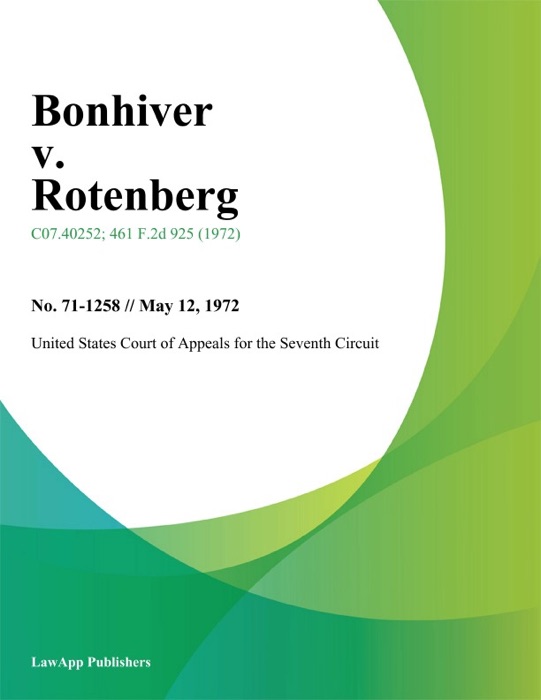 Bonhiver
v.
Rotenberg

C07.40252; 461 F.2d 925 (1972)

No. 71-1258 // May 12, 1972

United States Court of Appeals for the Seventh Circuit

LawApp Publishers